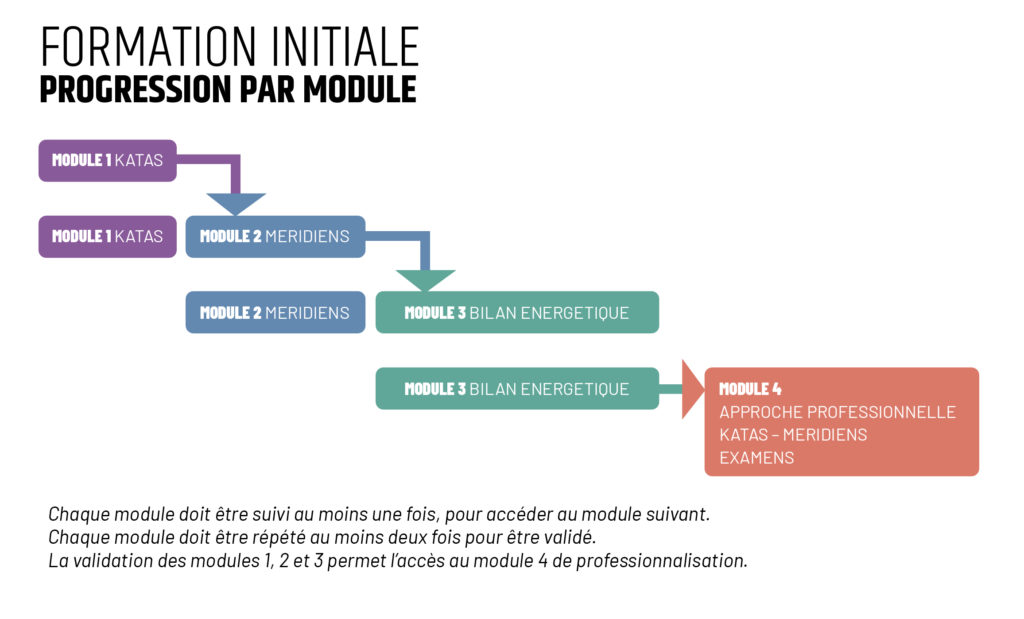 FORMATION INITIALE
PROGRESSION PAR MODULE

MODULE 1 KATAS

MODULE 1 KATAS

MODULE 2 MERIDIENS

MODULE 2 MERIDIENS

MODULE 3 BILAN ENERGETIQUE

MODULE 3 BILAN ENERGETIQUE

MODULE 4
APPROCHE PROFESSIONNELLE
KATAS – MERIDIENS
EXAMENS

Chaque module doit être suivi au moins une fois, pour accéder au module suivant.
Chaque module doit être répété au moins deux fois pour être validé.
La validation des modules 1, 2 et 3 permet l'accès au module 4 de professionnalisation.